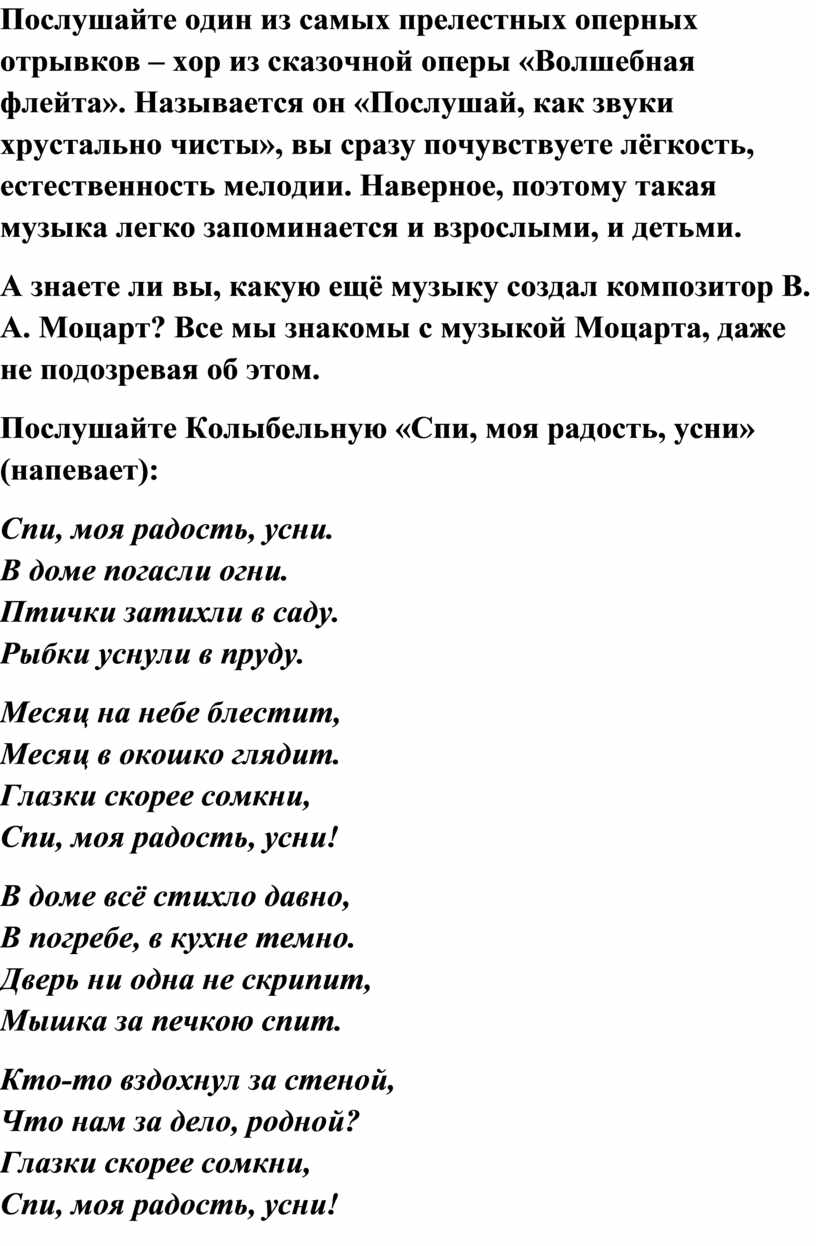 Послушайте один из самых прелестных оперных отрывков – хор из сказочной оперы «Волшебная флейта». Называется он «Послушай, как звуки хрустально чисты», вы сразу почувствуете лёгкость, естественность мелодии. Наверное, поэтому такая музыка легко запоминается и взрослыми, и детьми.

А знаете ли вы, какую ещё музыку создал композитор В. А. Моцарт? Все мы знакомы с музыкой Моцарта, даже не подозревая об этом.

Послушайте Колыбельную «Спи, моя радость, усни» (напевает):

Спи, моя радость, усни.
В доме погасли огни.
Птички затихли в саду.
Рыбки уснули в пруду.

Месяц на небе блестит,
Месяц в окошко глядит.
Глазки скорее сомкни,
Спи, моя радость, усни!

В доме всё стихло давно,
В погребе, в кухне темно.
Дверь ни одна не скрипит,
Мышка за печкою спит.

Кто-то вздохнул за стеной,
Что нам за дело, родной?
Глазки скорее сомкни,
Спи, моя радость, усни!